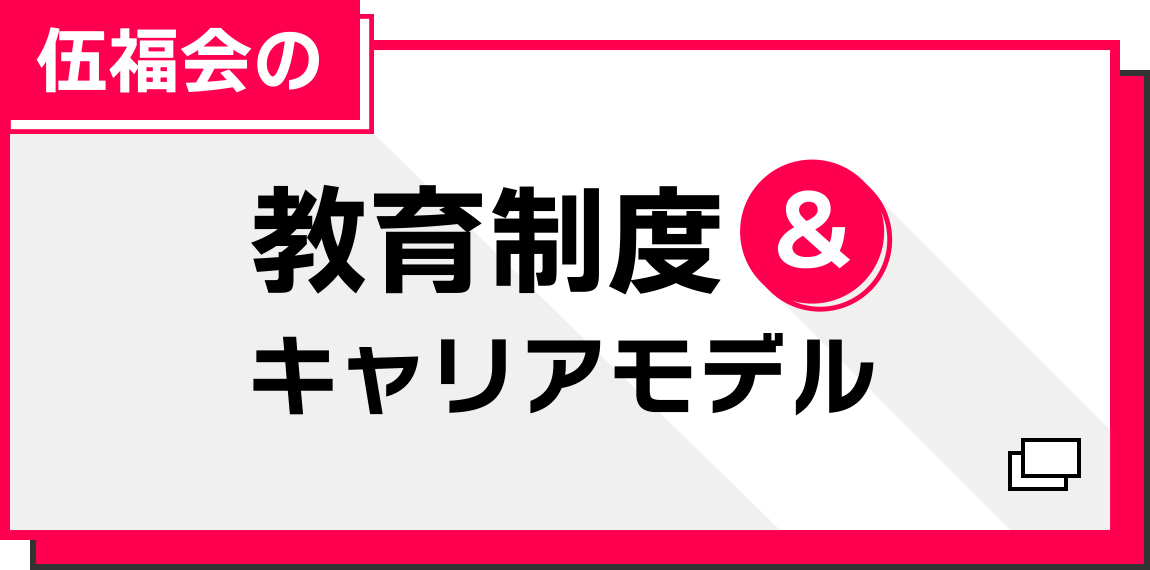 伍福会の

教育制度 &
キャリアモデル